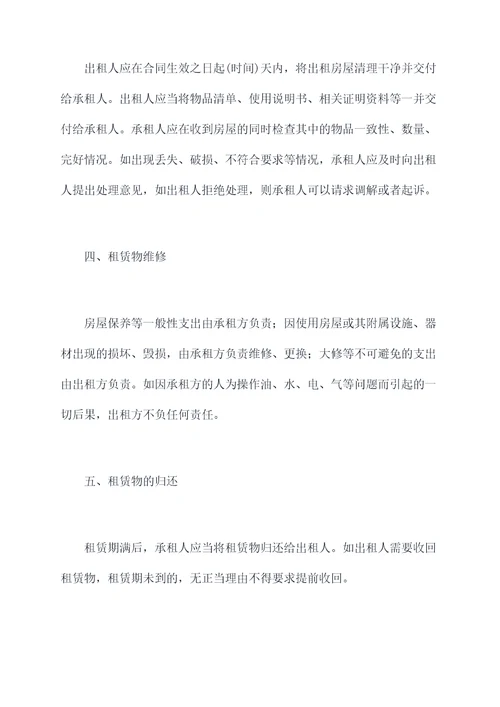 出租人应在合同生效之日起(时间)天内，将出租房屋清理干净并交付给承租人。出租人应当将物品清单、使用说明书、相关证明资料等一并交付给承租人。承租人应在收到房屋的同时检查其中的物品一致性、数量、完好情况。如出现丢失、破损、不符合要求等情况，承租人应及时向出租人提出处理意见，如出租人拒绝处理，则承租人可以请求调解或者起诉。

四、租赁物维修

房屋保养等一般性支出由承租方负责；因使用房屋或其附属设施、器材出现的损坏、毁损，由承租方负责维修、更换；大修等不可避免的支出由出租方负责。如因承租方的人为操作油、水、电、气等问题而引起的一切后果，出租方不负任何责任。

五、租赁物的归还

租赁期满后，承租人应当将租赁物归还给出租人。如出租人需要收回租赁物，租赁期未到的，无正当理由不得要求提前收回。